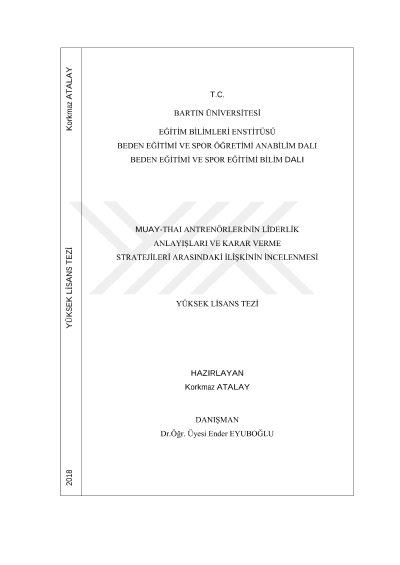 Korkmaz ATALAY

YÜKSEK LİSANS TEZİ

2018

T.C.

BARTIN ÜNİVERSİTESİ

EĞİTİM BİLİMLERİ ENSTİTÜSÜ
BEDEN EĞİTİMİ VE SPOR ÖĞRETİMİ ANABİLİM DALI
BEDEN EĞİTİMİ VE SPOR EĞİTİMİ BİLİM DALI

MUAY-THAI ANTRENÖRLERİNİN LİDERLİK ANLAYIŞLARI VE KARAR VERME STRATEJİLERİ ARASINDAKİ İLİŞKİNİN İNCELENMESİ

YÜKSEK LİSANS TEZİ

HAZIRLAYAN
Korkmaz ATALAY

DANIŞMAN
Dr.Öğr. Üyesi Ender EYUBOĞLU